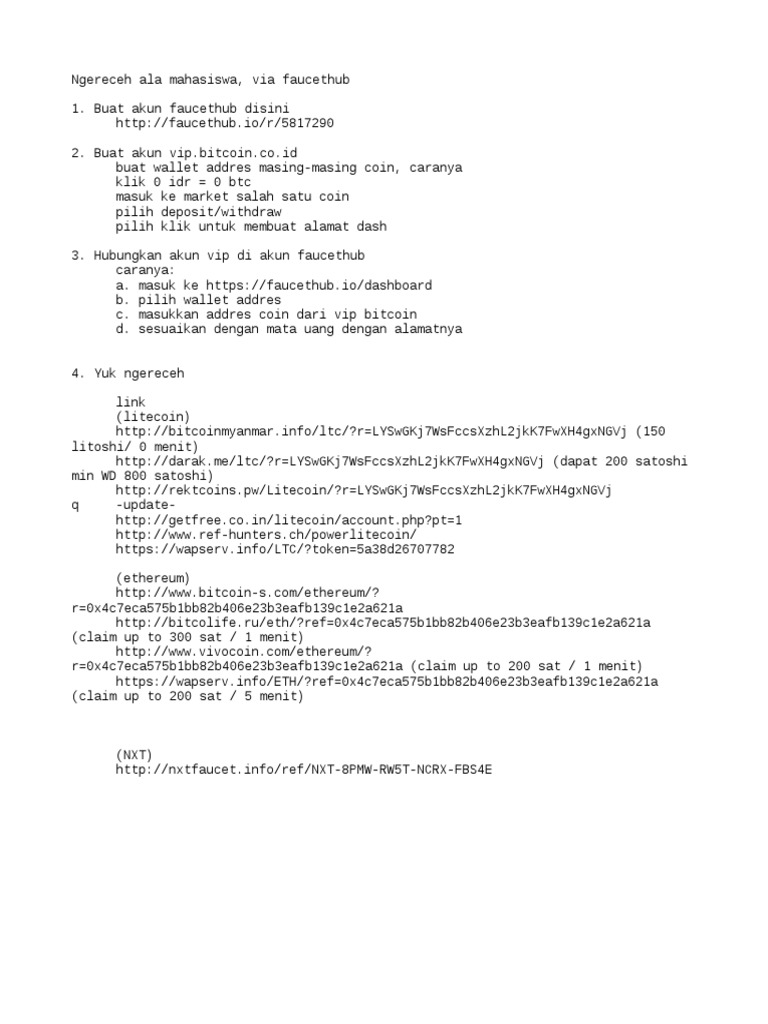 Ngereceh ala mahasiswa, via faucethub

1. Buat akun faucethub disini
http://faucethub.io/r/5817290

2. Buat akun vip.bitcoin.co.id
buat wallet addres masing-masing coin, caranya
klik 0 idr = 0 btc
masuk ke market salah satu coin
pilih deposit/withdraw
pilih klik untuk membuat alamat dash

3. Hubungkan akun vip di akun faucethub
caranya:
a. masuk ke https://faucethub.io/dashboard
b. pilih wallet addres
c. masukkan addres coin dari vip bitcoin
d. sesuaikan dengan mata uang dengan alamatnya

4. Yuk ngereceh

link
(litecoin)
http://bitcoinmyanmar.info/ltc/?r=LYSwGKj7WsFccsXzhL2jkK7FwXH4gxNGVj (150 litoshi/ 0 menit)
http://darak.me/ltc/?r=LYSwGKj7WsFccsXzhL2jkK7FwXH4gxNGVj (dapat 200 satoshi min WD 800 satoshi)
http://rektcoins.pw/Litecoin/?r=LYSwGKj7WsFccsXzhL2jkK7FwXH4gxNGVj
q -update-
http://getfree.co.in/litecoin/account.php?pt=1
http://www.ref-hunters.ch/powerlitecoin/
https://wapserv.info/LTC/?token=5a38d26707782

(ethereum)
http://www.bitcoin-s.com/ethereum/?r=0x4c7eca575b1bb82b406e23b3eafb139c1e2a621a
http://bitcolife.ru/eth/?ref=0x4c7eca575b1bb82b406e23b3eafb139c1e2a621a (claim up to 300 sat / 1 menit)
http://www.vivocoin.com/ethereum/?r=0x4c7eca575b1bb82b406e23b3eafb139c1e2a621a (claim up to 200 sat / 1 menit)
https://wapserv.info/ETH/?ref=0x4c7eca575b1bb82b406e23b3eafb139c1e2a621a (claim up to 200 sat / 5 menit)

(NXT)
http://nxtfaucet.info/ref/NXT-8PMW-RW5T-NCRX-FBS4E